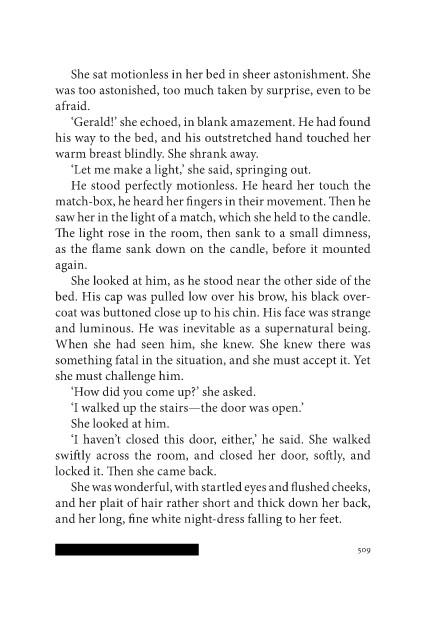 She sat motionless in her bed in sheer astonishment. She was too astonished, too much taken by surprise, even to be afraid.

'Gerald!' she echoed, in blank amazement. He had found his way to the bed, and his outstretched hand touched her warm breast blindly. She shrank away.

'Let me make a light,' she said, springing out.

He stood perfectly motionless. He heard her touch the match-box, he heard her fingers in their movement. Then he saw her in the light of a match, which she held to the candle. The light rose in the room, then sank to a small dimness, as the flame sank down on the candle, before it mounted again.

She looked at him, as he stood near the other side of the bed. His cap was pulled low over his brow, his black overcoat was buttoned close up to his chin. His face was strange and luminous. He was inevitable as a supernatural being. When she had seen him, she knew. She knew there was something fatal in the situation, and she must accept it. Yet she must challenge him.

'How did you come up?' she asked.

'I walked up the stairs—the door was open.'

She looked at him.

'I haven't closed this door, either,' he said. She walked swiftly across the room, and closed her door, softly, and locked it. Then she came back.

She was wonderful, with startled eyes and flushed cheeks, and her plait of hair rather short and thick down her back, and her long, fine white night-dress falling to her feet.

509